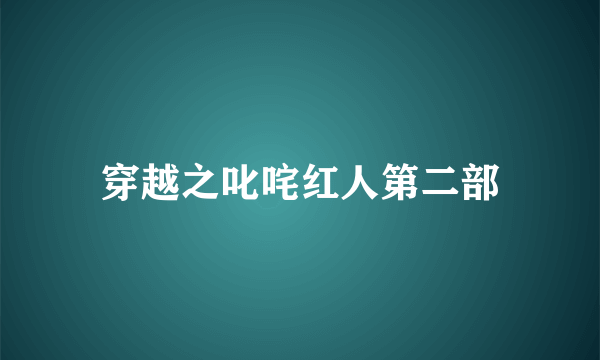 穿越之叱咤红人第二部